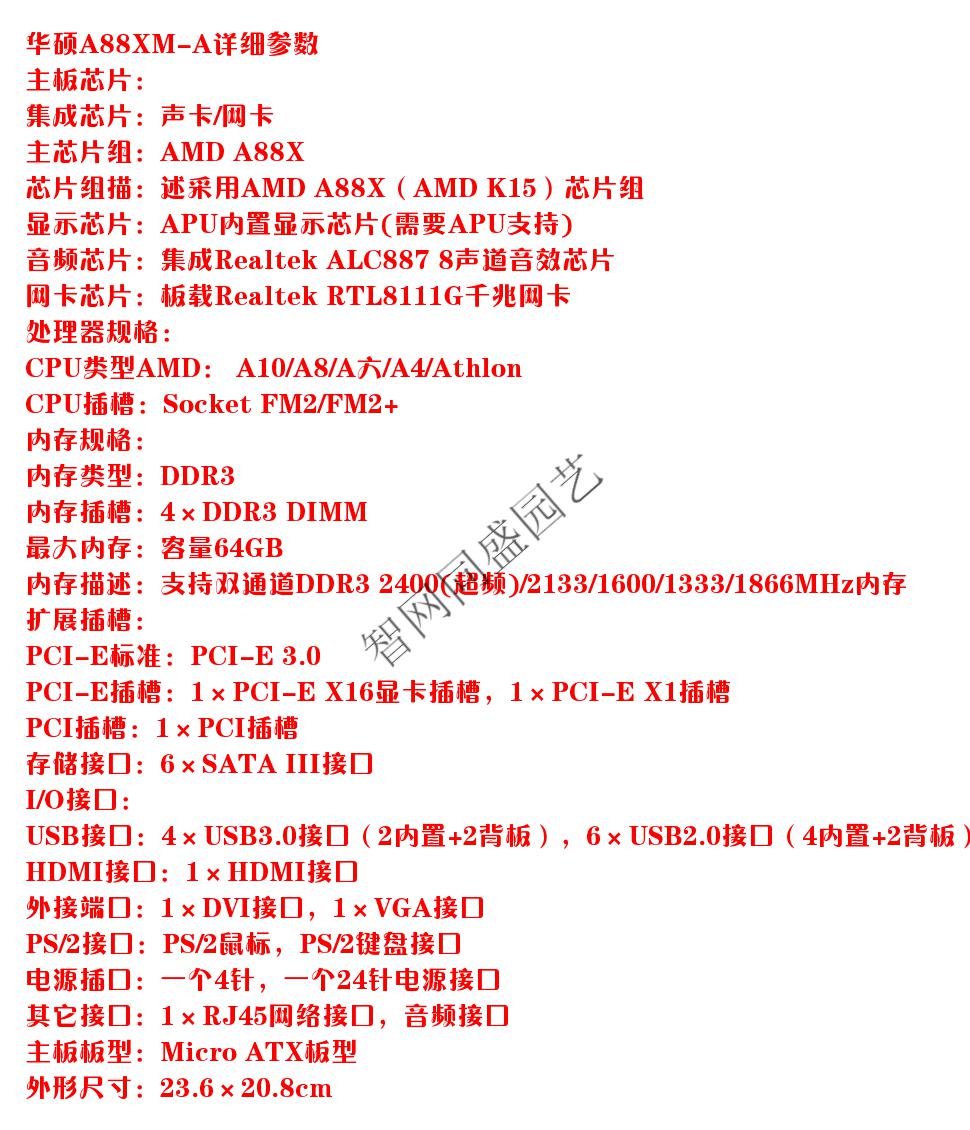 华硕A88XM-A详细参数
主板芯片：
集成芯片：声卡/网卡
主芯片组：AMD A88X
芯片组描：述采用AMD A88X（AMD K15）芯片组
显示芯片：APU内置显示芯片(需要APU支持)
音频芯片：集成Realtek ALC887 8声道音效芯片
网卡芯片：板载Realtek RTL8111G千兆网卡
处理器规格：
CPU类型AMD： A10/A8/A六/A4/Athlon
CPU插槽：Socket FM2/FM2+
内存规格：
内存类型：DDR3
内存插槽：4×DDR3 DIMM
最大内存：容量64GB
内存描述：支持双通道DDR3 2400(超频)/2133/1600/1333/1866MHz内存
扩展插槽：
PCI-E标准：PCI-E 3.0
PCI-E插槽：1×PCI-E X16显卡插槽，1×PCI-E X1插槽
PCI插槽：1×PCI插槽
存储接口：6×SATA III接口
I/O接口：
USB接口：4×USB3.0接口（2内置+2背板），6×USB2.0接口（4内置+2背板）
HDMI接口：1×HDMI接口
外接端口：1×DVI接口，1×VGA接口
PS/2接口：PS/2鼠标，PS/2键盘接口
电源插口：一个4针，一个24针电源接口
其它接口：1×RJ45网络接口，音频接口
主板板型：Micro ATX板型
外形尺寸：23.6×20.8cm
智网同盛园艺